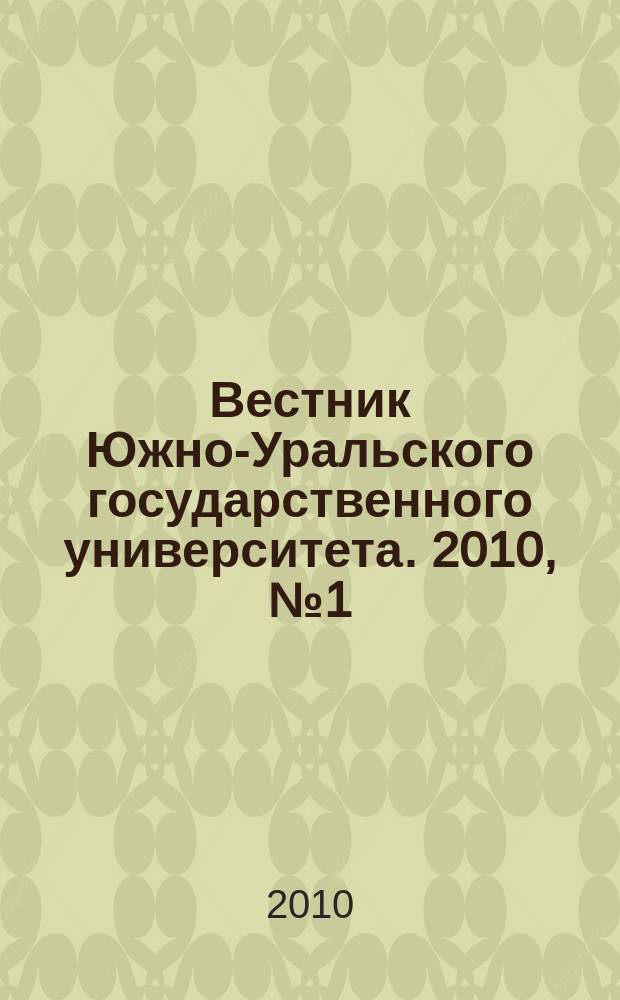 Вестник Южно-Уральского государственного университета. 2010, №1

2010